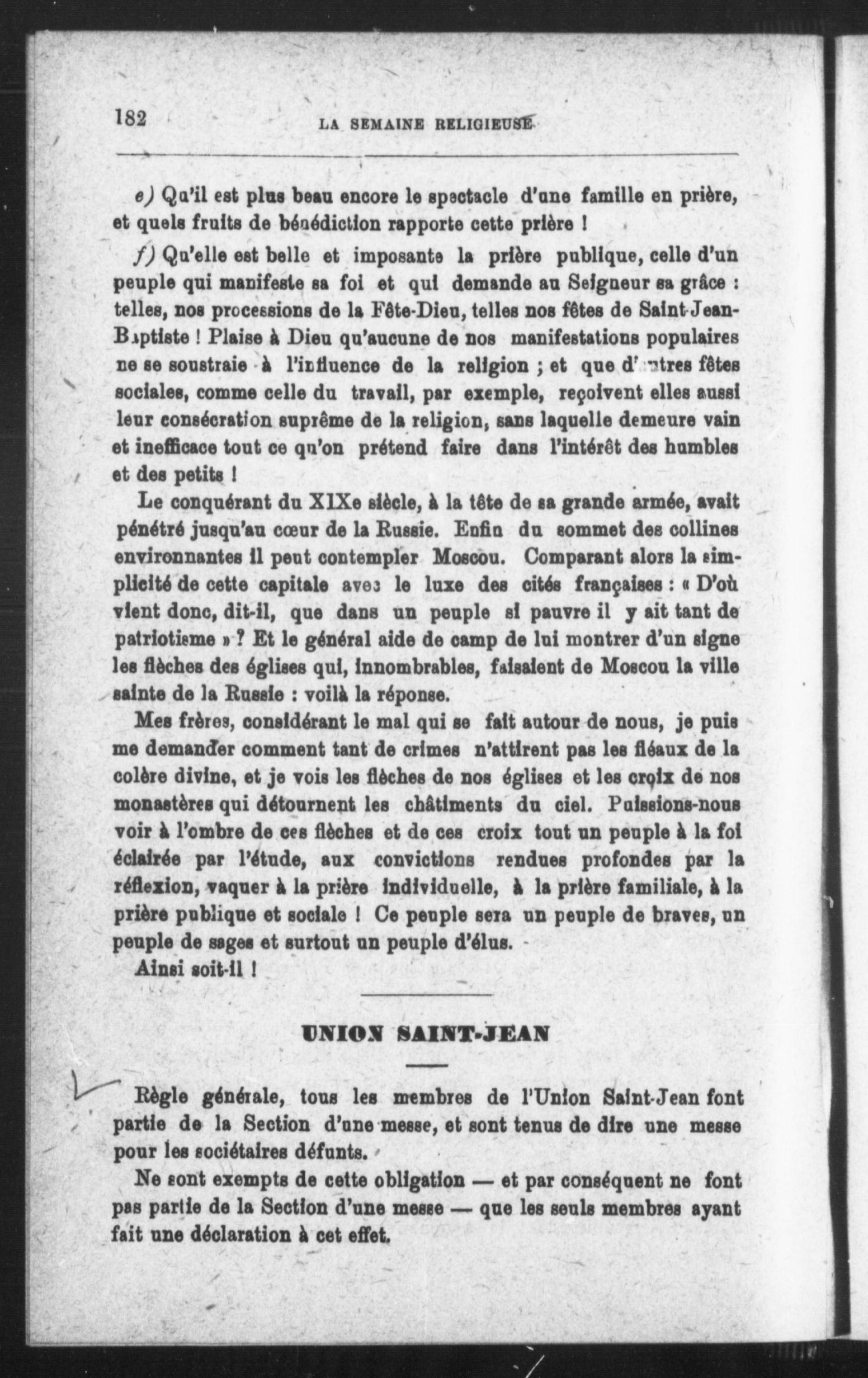 182 LA SEMAINE RELIGIEUSE

e) Qu'il est plus beau encore le spectacle d'une famille en prière, et quels fruits de bénédiction rapporte cette prière !

f) Qu'elle est belle et imposante la prière publique, celle d'un peuple qui manifeste sa foi et qui demande au Seigneur sa grâce : telles, nos processions de la Fête-Dieu, telles nos fêtes de Saint-Jean-Baptiste ! Plaise à Dieu qu'aucune de nos manifestations populaires ne se soustraie à l'influence de la religion ; et que d'autres fêtes sociales, comme celle du travail, par exemple, reçoivent elles aussi leur consécration suprême de la religion, sans laquelle demeure vain et inefficace tout ce qu'on prétend faire dans l'intérêt des humbles et des petits !

Le conquérant du XIXe siècle, à la tête de sa grande armée, avait pénétré jusqu'au cœur de la Russie. Enfin du sommet des collines environnantes il peut contempler Moscou. Comparant alors la simplicité de cette capitale avec le luxe des cités françaises : « D'où vient donc, dit-il, que dans un peuple si pauvre il y ait tant de patriotisme » ? Et le général aide de camp de lui montrer d'un signe les flèches des églises qui, innombrables, faisaient de Moscou la ville sainte de la Russie : voilà la réponse.

Mes frères, considérant le mal qui se fait autour de nous, je puis me demander comment tant de crimes n'attirent pas les fléaux de la colère divine, et je vois les flèches de nos églises et les croix de nos monastères qui détournent les châtiments du ciel. Puissions-nous voir à l'ombre de ces flèches et de ces croix tout un peuple à la foi éclairée par l'étude, aux convictions rendues profondes par la réflexion, vaquer à la prière individuelle, à la prière familiale, à la prière publique et sociale ! Ce peuple sera un peuple de braves, un peuple de sages et surtout un peuple d'élus.

Ainsi soit-il !

UNION SAINT-JEAN

Règle générale, tous les membres de l'Union Saint-Jean font partie de la Section d'une messe, et sont tenus de dire une messe pour les sociétaires défunts.

Ne sont exempts de cette obligation — et par conséquent ne font pas partie de la Section d'une messe — que les seuls membres ayant fait une déclaration à cet effet.